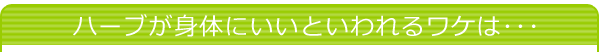 ハーブが身体にいいといわれるワケは・・・